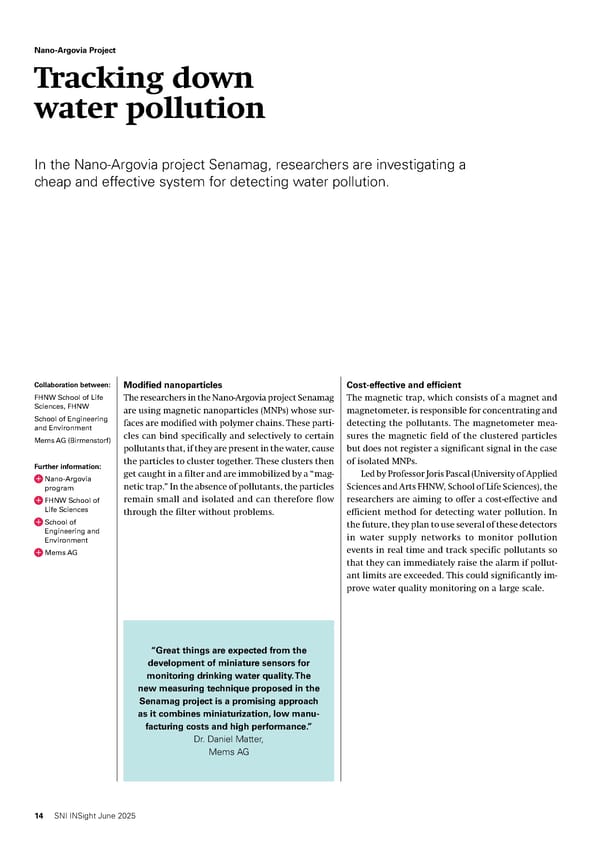 Nano-Argovia Project

Tracking down water pollution

In the Nano-Argovia project Senamag, researchers are investigating a cheap and effective system for detecting water pollution.

Collaboration between:
FHNW School of Life Sciences, FHNW
School of Engineering and Environment
Mems AG (Birmenstorf)

Further information:
Nano-Argovia program
FHNW School of Life Sciences
School of Engineering and Environment
Mems AG

Modified nanoparticles
The researchers in the Nano-Argovia project Senamag are using magnetic nanoparticles (MNPs) whose surfaces are modified with polymer chains. These particles can bind specifically and selectively to certain pollutants that, if they are present in the water, cause the particles to cluster together. These clusters then get caught in a filter and are immobilized by a "magnetic trap." In the absence of pollutants, the particles remain small and isolated and can therefore flow through the filter without problems.

"Great things are expected from the development of miniature sensors for monitoring drinking water quality. The new measuring technique proposed in the Senamag project is a promising approach as it combines miniaturization, low manufacturing costs and high performance."
Dr. Daniel Matter, Mems AG

Cost-effective and efficient
The magnetic trap, which consists of a magnet and magnetometer, is responsible for concentrating and detecting the pollutants. The magnetometer measures the magnetic field of the clustered particles but does not register a significant signal in the case of isolated MNPs.

Led by Professor Joris Pascal (University of Applied Sciences and Arts FHNW, School of Life Sciences), the researchers are aiming to offer a cost-effective and efficient method for detecting water pollution. In the future, they plan to use several of these detectors in water supply networks to monitor pollution events in real time and track specific pollutants so that they can immediately raise the alarm if pollutant limits are exceeded. This could significantly improve water quality monitoring on a large scale.

14 SNI INSight June 2025